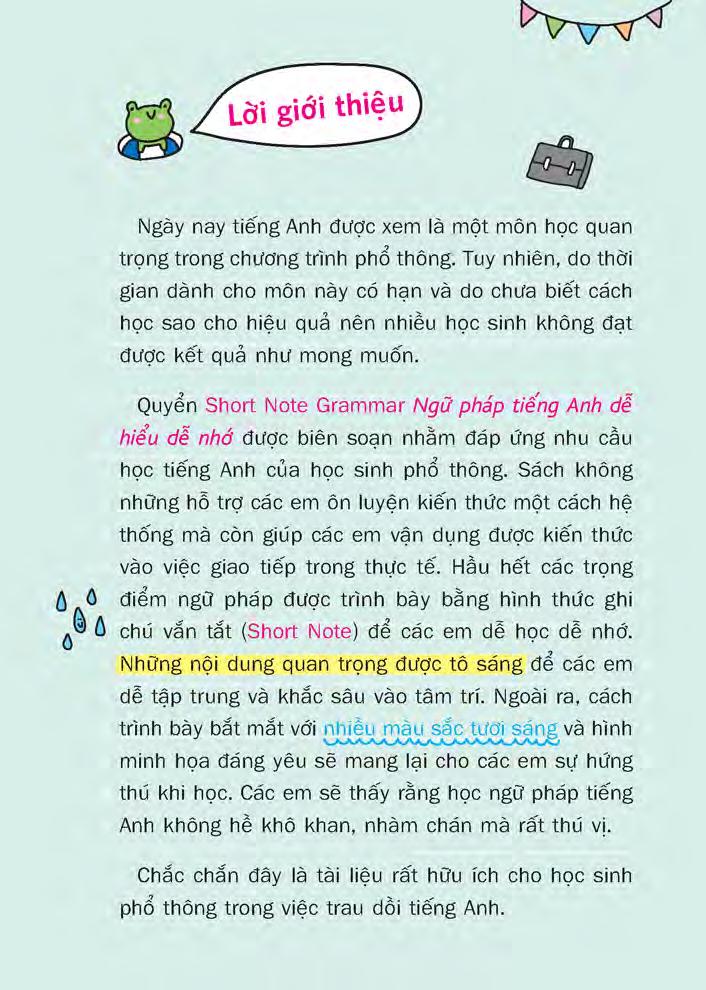 Lời giới thiệu

Ngày nay tiếng Anh được xem là một môn học quan trọng trong chương trình phổ thông. Tuy nhiên, do thời gian dành cho môn này có hạn và do chưa biết cách học sao cho hiệu quả nên nhiều học sinh không đạt được kết quả như mong muốn.

Quyển Short Note Grammar Ngữ pháp tiếng Anh dễ hiểu dễ nhớ được biên soạn nhằm đáp ứng nhu cầu học tiếng Anh của học sinh phổ thông. Sách không những hỗ trợ các em ôn luyện kiến thức một cách hệ thống mà còn giúp các em vận dụng được kiến thức vào việc giao tiếp trong thực tế. Hầu hết các trọng điểm ngữ pháp được trình bày bằng hình thức ghi chú vắn tắt (Short Note) để các em dễ học dễ nhớ. Những nội dung quan trọng được tô sáng để các em dễ tập trung và khắc sâu vào tâm trí. Ngoài ra, cách trình bày bắt mắt với nhiều màu sắc tươi sáng và hình minh họa đáng yêu sẽ mang lại cho các em sự hứng thú khi học. Các em sẽ thấy rằng học ngữ pháp tiếng Anh không hề khô khan, nhàm chán mà rất thú vị.

Chắc chắn đây là tài liệu rất hữu ích cho học sinh phổ thông trong việc trau dồi tiếng Anh.